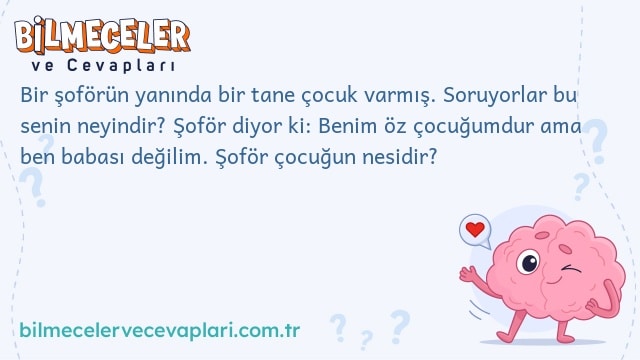 BİLMECELER
ve Cevapları

Bir şoförün yanında bir tane çocuk varmış. Soruyorlar bu senin neyindir? Şoför diyor ki: Benim öz çocuğumdur ama ben babası değilim. Şoför çocuğun nesidir?

bilmecelervecevaplari.com.tr